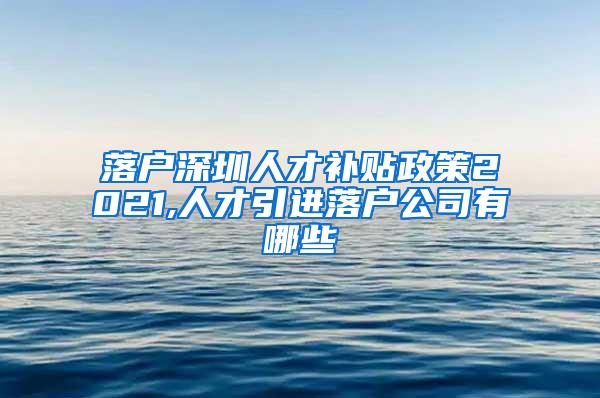 落户深圳人才补贴政策2021,人才引进落户公司有哪些